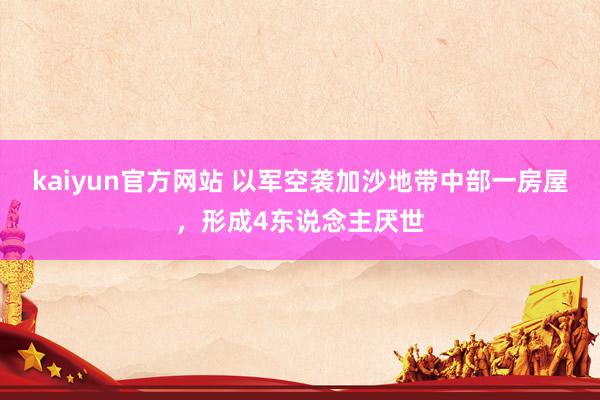 kaiyun官方网站 以军空袭加沙地带中部一房屋，形成4东说念主厌世